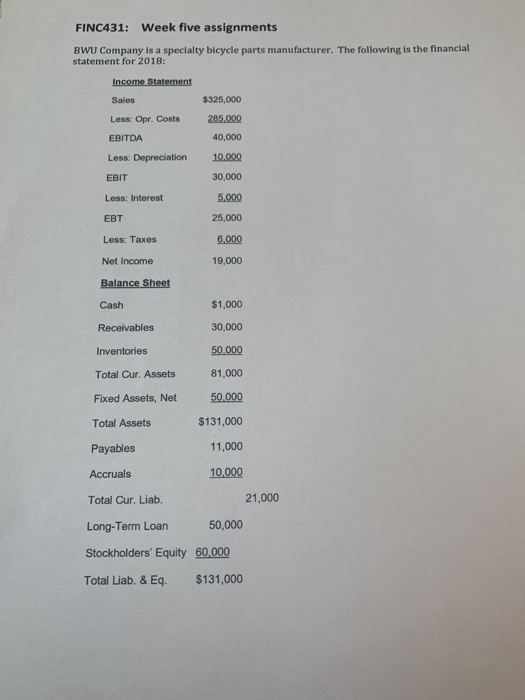 FINC431: Week five assignments

BWU Company is a specialty bicycle parts manufacturer. The following is the financial statement for 2018:

Income Statement

Sales $325,000

Less: Opr. Costs 285,000

EBITDA 40,000

Less: Depreciation 10,000

EBIT 30,000

Less: Interest 5,000

EBT 25,000

Less: Taxes 6,000

Net Income 19,000

Balance Sheet

Cash $1,000

Receivables 30,000

Inventories 50,000

Total Cur. Assets 81,000

Fixed Assets, Net 50,000

Total Assets $131,000

Payables 11,000

Accruals 10,000

Total Cur. Liab. 21,000

Long-Term Loan 50,000

Stockholders' Equity 60,000

Total Liab. & Eq. $131,000